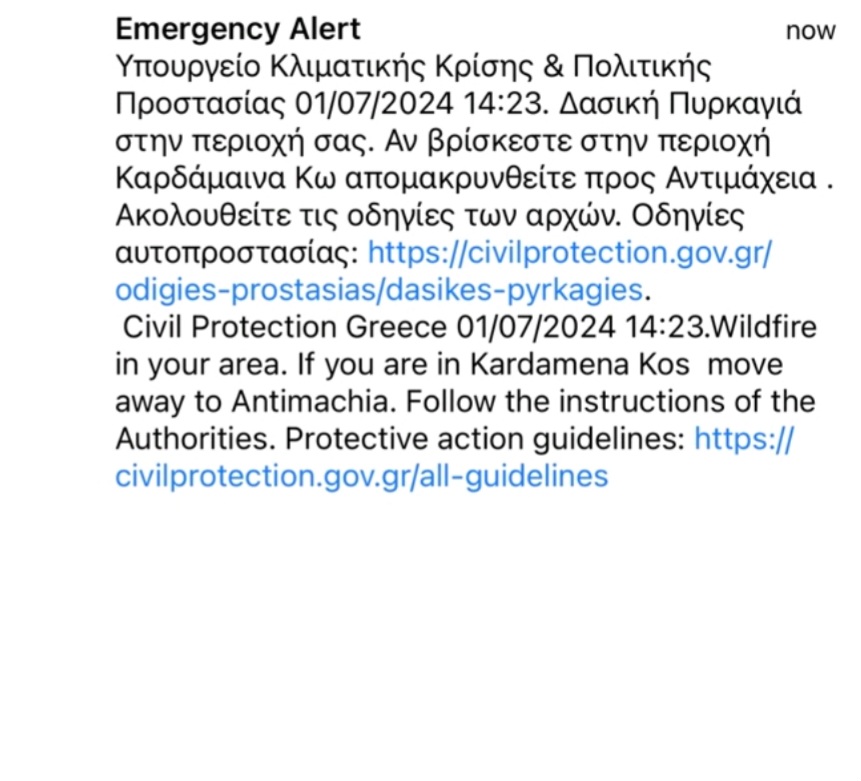 Emergency Alert now

Υπουργείο Κλιματικής Κρίσης & Πολιτικής Προστασίας 01/07/2024 14:23. Δασική Πυρκαγιά στην περιοχή σας. Αν βρίσκεστε στην περιοχή Καρδάμαινα Κω απομακρυνθείτε προς Αντιμάχεια . Ακολουθείτε τις οδηγίες των αρχών. Οδηγίες αυτοπροστασίας: https://civilprotection.gov.gr/odigies-prostasias/dasikes-pyrkagies.
Civil Protection Greece 01/07/2024 14:23.Wildfire in your area. If you are in Kardamena Kos move away to Antimachia. Follow the instructions of the Authorities. Protective action guidelines: https://civilprotection.gov.gr/all-guidelines